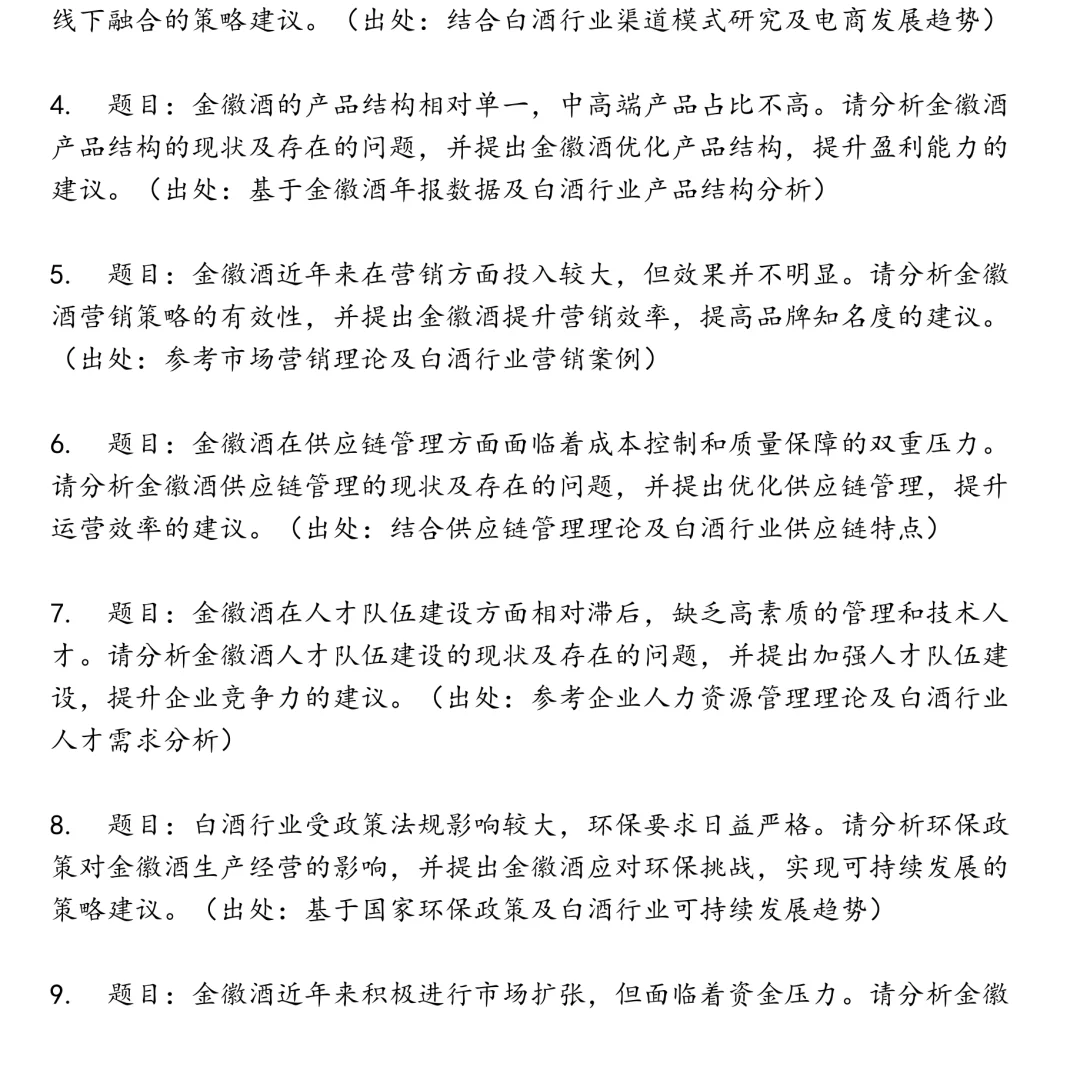 线下融合的策略建议。（出处：结合白酒行业渠道模式研究及电商发展趋势）

4. 题目：金徽酒的产品结构相对单一，中高端产品占比不高。请分析金徽酒产品结构的现状及存在的问题，并提出金徽酒优化产品结构，提升盈利能力的建议。（出处：基于金徽酒年报数据及白酒行业产品结构分析）

5. 题目：金徽酒近年来在营销方面投入较大，但效果并不明显。请分析金徽酒营销策略的有效性，并提出金徽酒提升营销效率，提高品牌知名度的建议。（出处：参考市场营销理论及白酒行业营销案例）

6. 题目：金徽酒在供应链管理方面面临着成本控制和质量保障的双重压力。请分析金徽酒供应链管理的现状及存在的问题，并提出优化供应链管理，提升运营效率的建议。（出处：结合供应链管理理论及白酒行业供应链特点）

7. 题目：金徽酒在人才队伍建设方面相对滞后，缺乏高素质的管理和技术人才。请分析金徽酒人才队伍建设的现状及存在的问题，并提出加强人才队伍建设，提升企业竞争力的建议。（出处：参考企业人力资源管理理论及白酒行业人才需求分析）

8. 题目：白酒行业受政策法规影响较大，环保要求日益严格。请分析环保政策对金徽酒生产经营的影响，并提出金徽酒应对环保挑战，实现可持续发展的策略建议。（出处：基于国家环保政策及白酒行业可持续发展趋势）

9. 题目：金徽酒近年来积极进行市场扩张，但面临着资金压力。请分析金徽